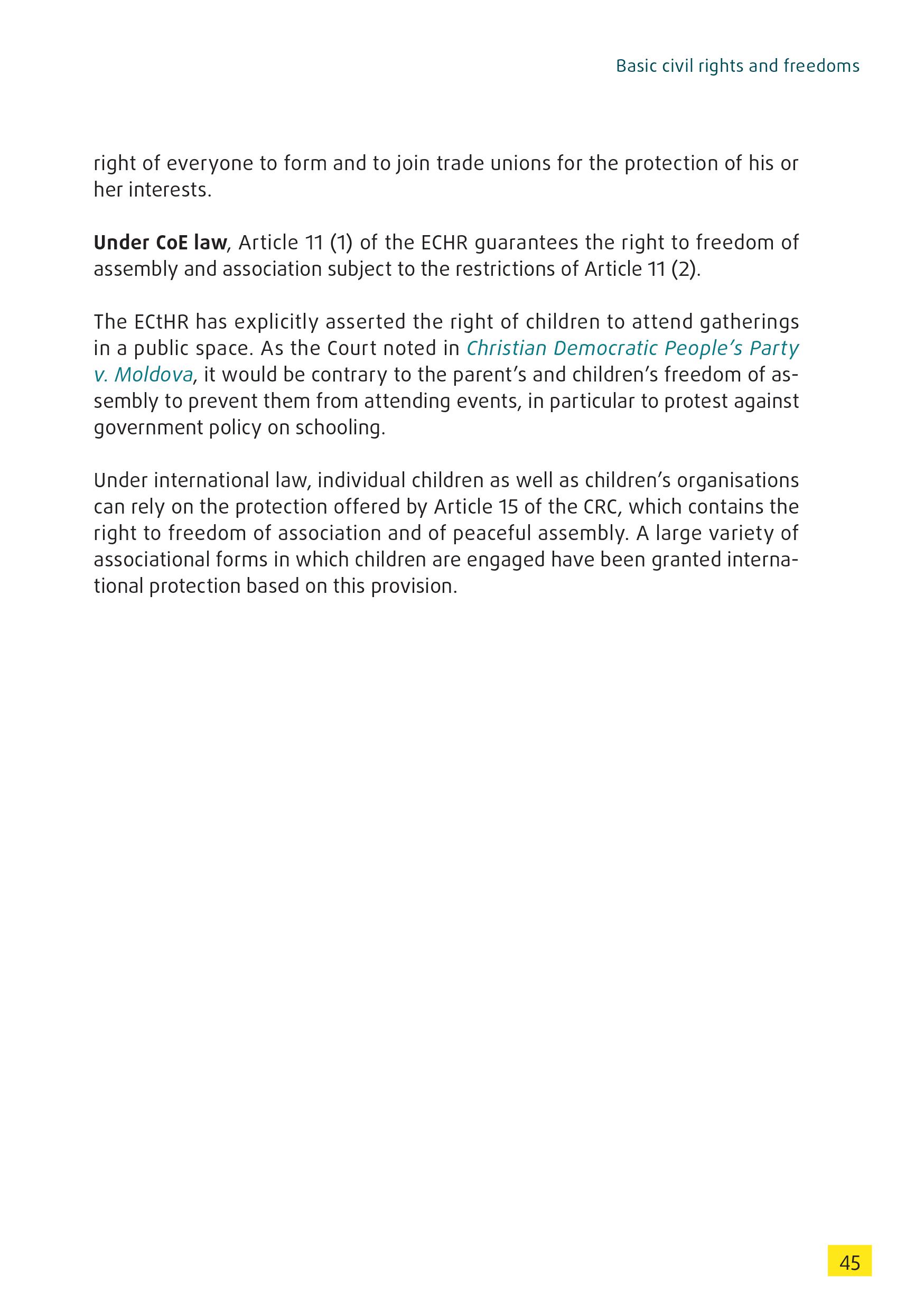 Basic civil rights and freedoms

right of everyone to form and to join trade unions for the protection of his or her interests.

Under CoE law, Article 11 (1) of the ECHR guarantees the right to freedom of assembly and association subject to the restrictions of Article 11 (2).

The ECtHR has explicitly asserted the right of children to attend gatherings in a public space. As the Court noted in Christian Democratic People's Party v. Moldova, it would be contrary to the parent's and children's freedom of assembly to prevent them from attending events, in particular to protest against government policy on schooling.

Under international law, individual children as well as children's organisations can rely on the protection offered by Article 15 of the CRC, which contains the right to freedom of association and of peaceful assembly. A large variety of associational forms in which children are engaged have been granted international protection based on this provision.

45